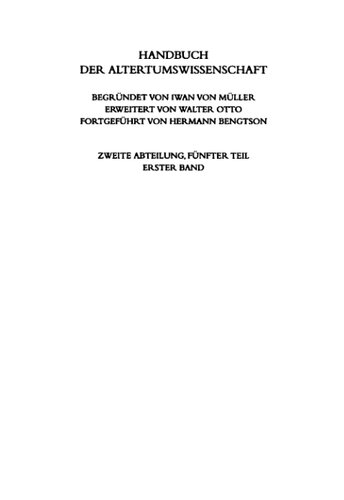 HANDBUCH
DER ALTERTUMSWISSENSCHAFT

BEGRÜNDET VON IWAN VON MÜLLER
ERWEITERT VON WALTER OTTO
FORTGEFÜHRT VON HERMANN BENGTSON

ZWEITE ABTEILUNG, FÜNFTER TEIL
ERSTER BAND